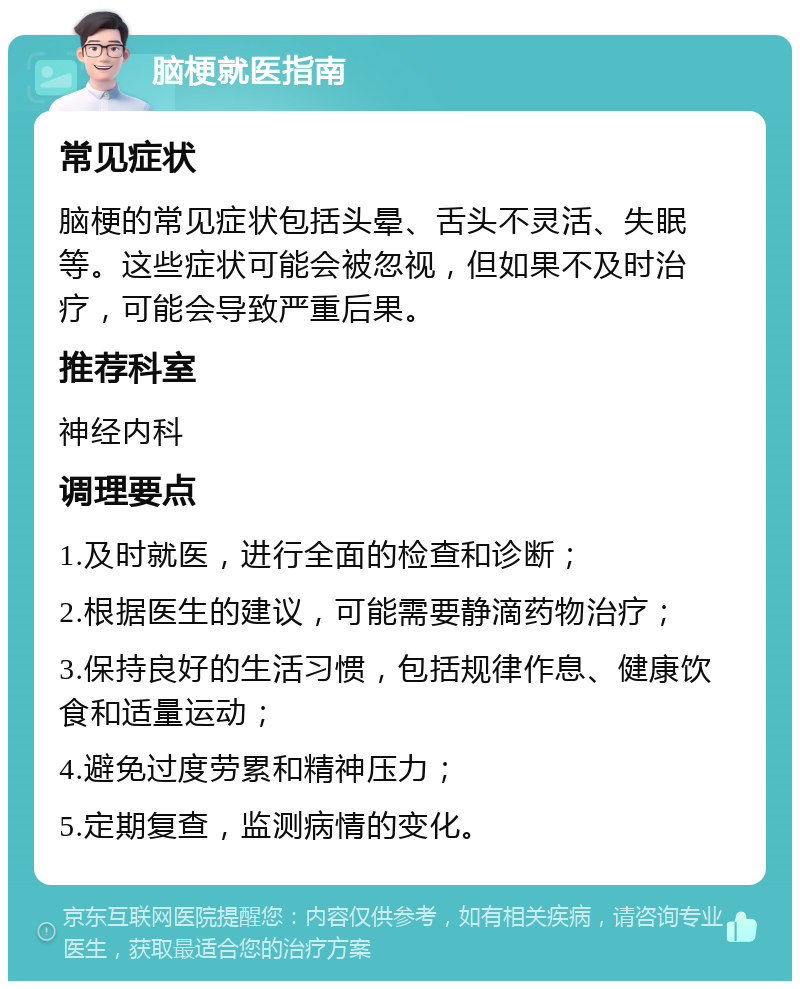 脑梗就医指南

常见症状

脑梗的常见症状包括头晕、舌头不灵活、失眠等。这些症状可能会被忽视，但如果不及时治疗，可能会导致严重后果。

推荐科室

神经内科

调理要点

1.及时就医，进行全面的检查和诊断；

2.根据医生的建议，可能需要静滴药物治疗；

3.保持良好的生活习惯，包括规律作息、健康饮食和适量运动；

4.避免过度劳累和精神压力；

5.定期复查，监测病情的变化。

京东互联网医院提醒您：内容仅供参考，如有相关疾病，请咨询专业医生，获取最适合您的治疗方案